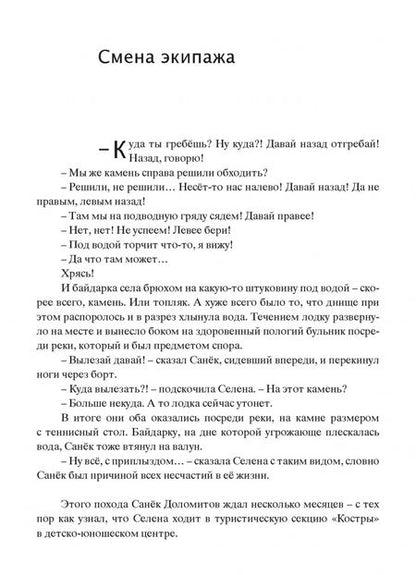 Смена экипажа

– Куда ты гребёшь? Ну куда?! Давай назад отгребай! Назад, говорю!

– Мы же камень справа решили обходить?

– Решили, не решили… Несёт-то нас налево! Давай назад! Да не правым, левым назад!

– Там мы на подводную гряду сядем! Давай правее!

– Нет, нет! Не успеем! Левее бери!

– Под водой торчит что-то, я вижу!

– Да что там может…

Хрясь!

И байдарка села брюхом на какую-то штуковину под водой – скорее всего, камень. Или топляк. А хуже всего было то, что днище при этом распоролось и в разрез хлынула вода. Течением лодку развернуло на месте и вынесло боком на здоровенный пологий бульник посреди реки, который и был предметом спора.

– Вылезай давай! – сказал Санёк, сидевший впереди, и перекинул ноги через борт.

– Куда вылезать?! – подскочила Селена. – На этот камень?

– Больше некуда. А то лодка сейчас утонет.

В итоге они оба оказались посреди реки, на камне размером с теннисный стол. Байдарку, на дне которой угрожающе плескалась вода, Санёк тоже втянул на валун.

– Ну всё, с приплыздом… – сказала Селена с таким видом, словно Санёк был причиной всех несчастий в её жизни.

Этого похода Санёк Доломитов ждал несколько месяцев – с тех пор как узнал, что Селена ходит в туристическую секцию «Костры» в детско-юношеском центре.